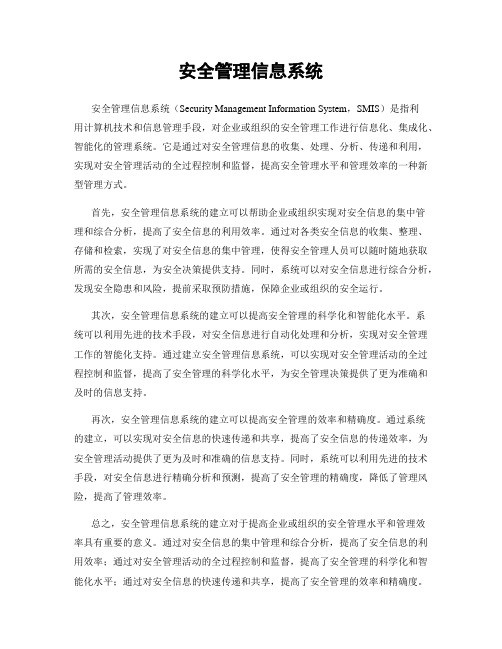 安全管理信息系统

安全管理信息系统（Security Management Information System，SMIS）是指利用计算机技术和信息管理手段，对企业或组织的安全管理工作进行信息化、集成化、智能化的管理系统。它是通过对安全管理信息的收集、处理、分析、传递和利用，实现对安全管理活动的全过程控制和监督，提高安全管理水平和管理效率的一种新型管理方式。

首先，安全管理信息系统的建立可以帮助企业或组织实现对安全信息的集中管理和综合分析，提高了安全信息的利用效率。通过对各类安全信息的收集、整理、存储和检索，实现了对安全信息的集中管理，使得安全管理人员可以随时随地获取所需的安全信息，为安全决策提供支持。同时，系统可以对安全信息进行综合分析，发现安全隐患和风险，提前采取预防措施，保障企业或组织的安全运行。

其次，安全管理信息系统的建立可以提高安全管理的科学化和智能化水平。系统可以利用先进的技术手段，对安全信息进行自动化处理和分析，实现对安全管理工作的智能化支持。通过建立安全管理信息系统，可以实现对安全管理活动的全过程控制和监督，提高了安全管理的科学化水平，为安全管理决策提供了更为准确和及时的信息支持。

再次，安全管理信息系统的建立可以提高安全管理的效率和精确度。通过系统的建立，可以实现对安全信息的快速传递和共享，提高了安全信息的传递效率，为安全管理活动提供了更为及时和准确的信息支持。同时，系统可以利用先进的技术手段，对安全信息进行精确分析和预测，提高了安全管理的精确度，降低了管理风险，提高了管理效率。

总之，安全管理信息系统的建立对于提高企业或组织的安全管理水平和管理效率具有重要的意义。通过对安全信息的集中管理和综合分析，提高了安全信息的利用效率；通过对安全管理活动的全过程控制和监督，提高了安全管理的科学化和智能化水平；通过对安全信息的快速传递和共享，提高了安全管理的效率和精确度。